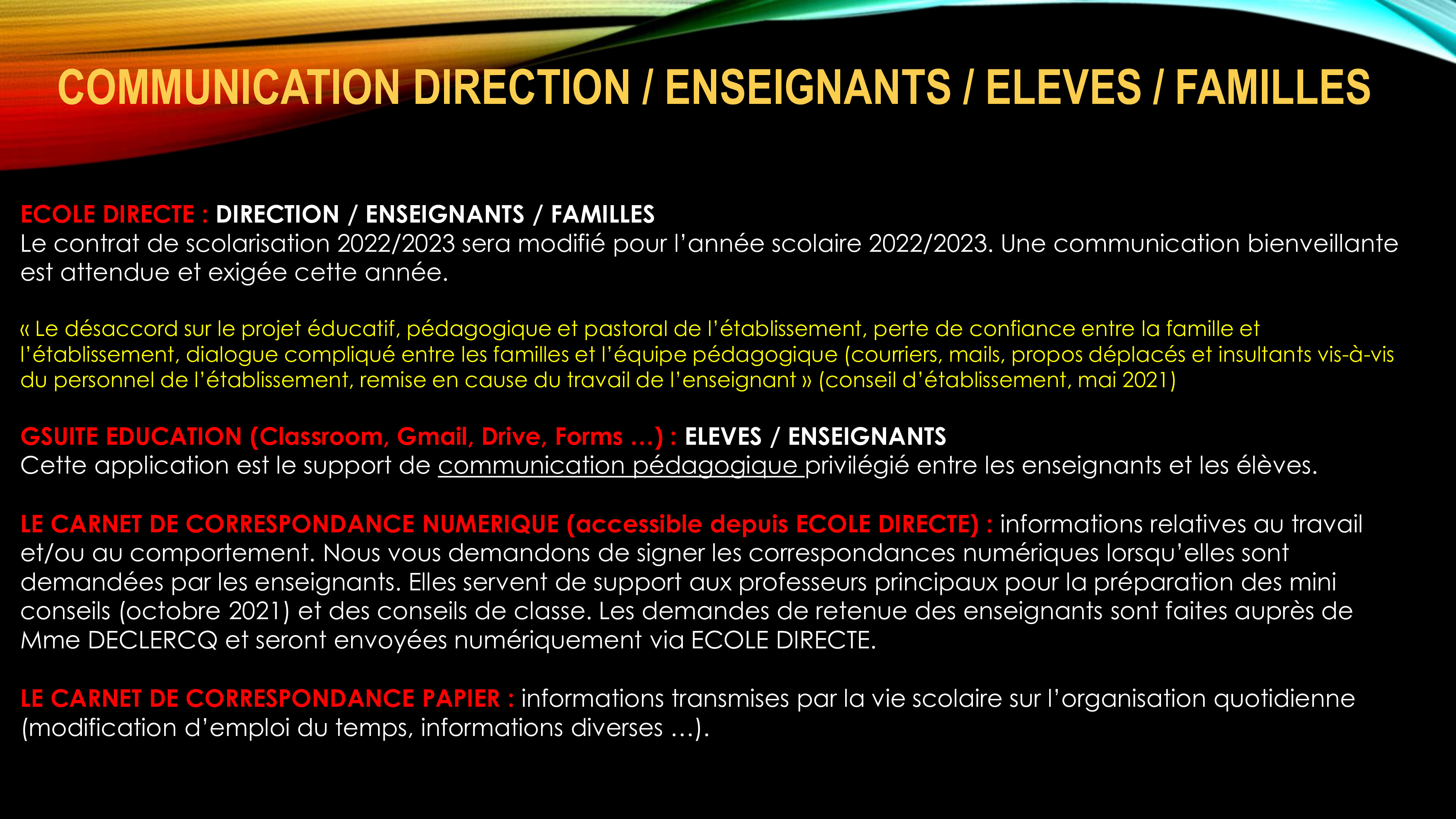 COMMUNICATION DIRECTION / ENSEIGNANTS / ELEVES / FAMILLES

ECOLE DIRECTE : DIRECTION / ENSEIGNANTS / FAMILLES
Le contrat de scolarisation 2022/2023 sera modifié pour l'année scolaire 2022/2023. Une communication bienveillante est attendue et exigée cette année.

« Le désaccord sur le projet éducatif, pédagogique et pastoral de l'établissement, perte de confiance entre la famille et l'établissement, dialogue compliqué entre les familles et l'équipe pédagogique (courriers, mails, propos déplacés et insultants vis-à-vis du personnel de l'établissement, remise en cause du travail de l'enseignant » (conseil d'établissement, mai 2021)

GSUITE EDUCATION (Classroom, Gmail, Drive, Forms …) : ELEVES / ENSEIGNANTS
Cette application est le support de communication pédagogique privilégié entre les enseignants et les élèves.

LE CARNET DE CORRESPONDANCE NUMERIQUE (accessible depuis ECOLE DIRECTE) : informations relatives au travail et/ou au comportement. Nous vous demandons de signer les correspondances numériques lorsqu'elles sont demandées par les enseignants. Elles servent de support aux professeurs principaux pour la préparation des mini conseils (octobre 2021) et des conseils de classe. Les demandes de retenue des enseignants sont faites auprès de Mme DECLERCQ et seront envoyées numériquement via ECOLE DIRECTE.

LE CARNET DE CORRESPONDANCE PAPIER : informations transmises par la vie scolaire sur l'organisation quotidienne (modification d'emploi du temps, informations diverses …).